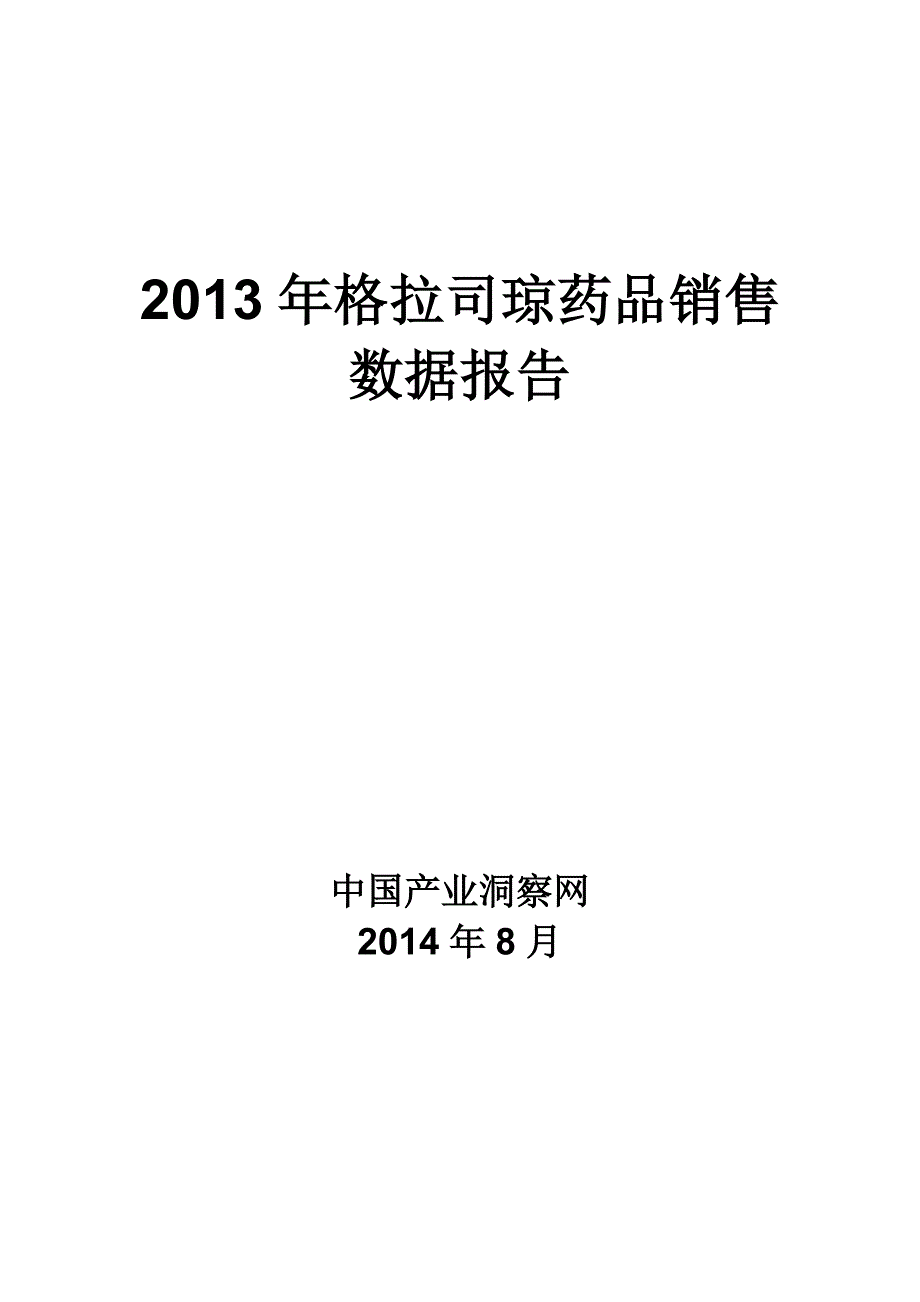 2013 年格拉司琼药品销售数据报告

中国产业洞察网
2014 年 8 月